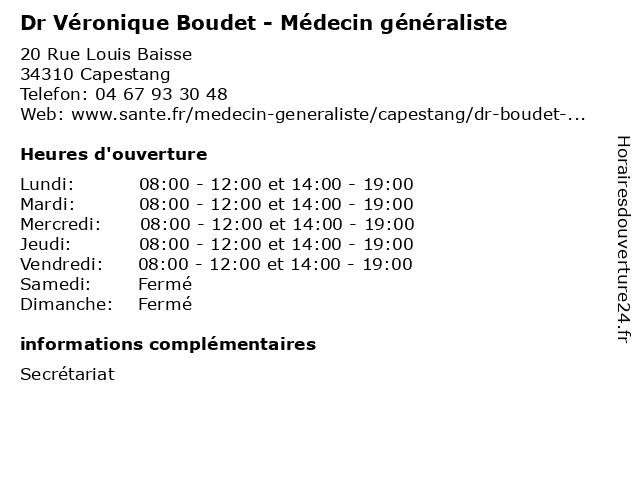 Dr Véronique Boudet - Médecin généraliste

20 Rue Louis Baisse
34310 Capestang
Telefon: 04 67 93 30 48
Web: www.sante.fr/medecin-generaliste/capestang/dr-boudet-...

Heures d'ouverture

Lundi: 08:00 - 12:00 et 14:00 - 19:00
Mardi: 08:00 - 12:00 et 14:00 - 19:00
Mercredi: 08:00 - 12:00 et 14:00 - 19:00
Jeudi: 08:00 - 12:00 et 14:00 - 19:00
Vendredi: 08:00 - 12:00 et 14:00 - 19:00
Samedi: Fermé
Dimanche: Fermé

informations complémentaires

Secrétariat

Horairesdouverture24.fr